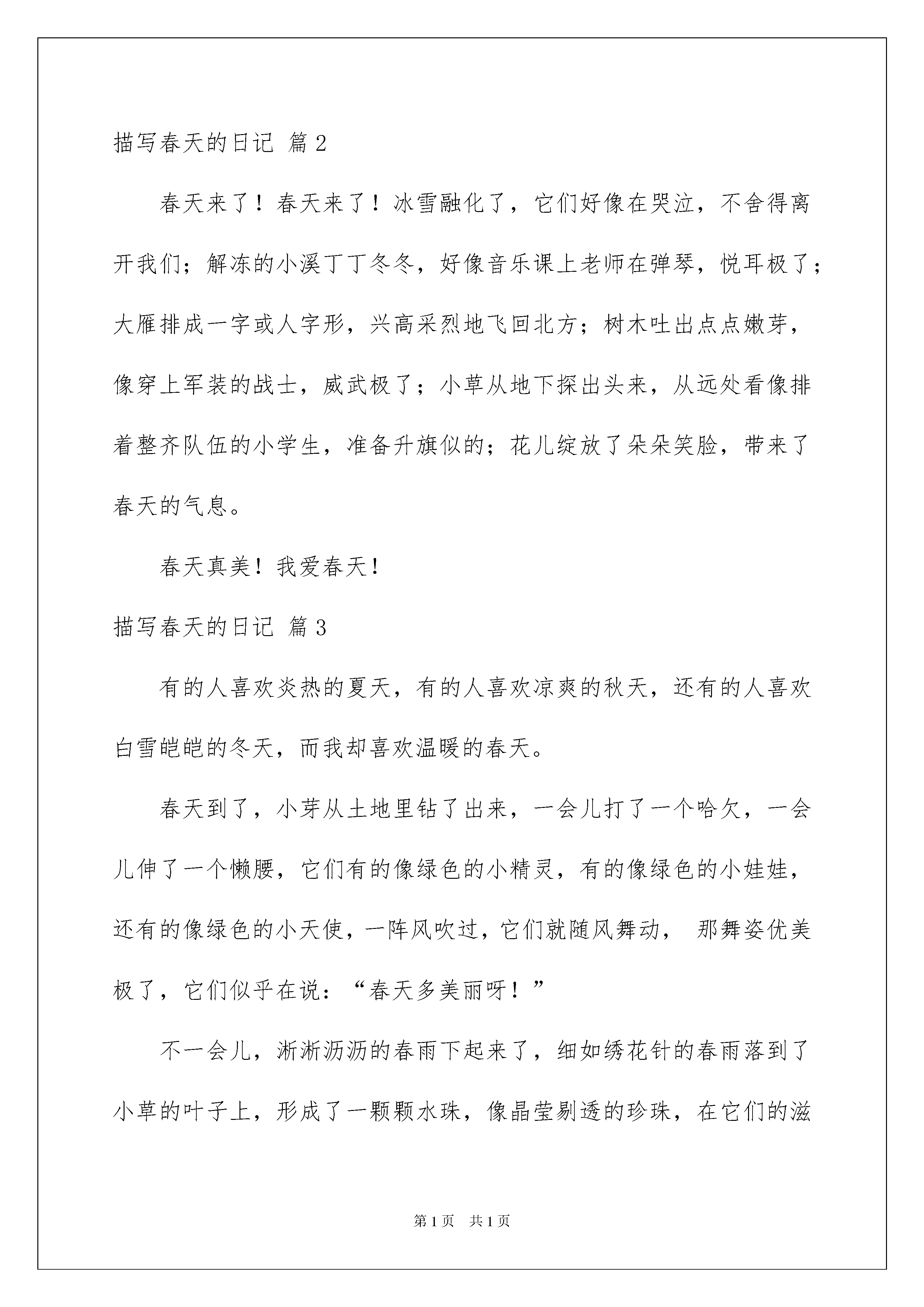 描写春天的日记 篇2

春天来了！春天来了！冰雪融化了，它们好像在哭泣，不舍得离开我们；解冻的小溪丁丁冬冬，好像音乐课上老师在弹琴，悦耳极了；大雁排成一字或人字形，兴高采烈地飞回北方；树木吐出点点嫩芽，像穿上军装的战士，威武极了；小草从地下探出头来，从远处看像排着整齐队伍的小学生，准备升旗似的；花儿绽放了朵朵笑脸，带来了春天的气息。

春天真美！我爱春天！

描写春天的日记 篇3

有的人喜欢炎热的夏天，有的人喜欢凉爽的秋天，还有的人喜欢白雪皑皑的冬天，而我却喜欢温暖的春天。

春天到了，小芽从土地里钻了出来，一会儿打了一个哈欠，一会儿伸了一个懒腰，它们有的像绿色的小精灵，有的像绿色的小娃娃，还有的像绿色的小天使，一阵风吹过，它们就随风舞动， 那舞姿优美极了，它们似乎在说：“春天多美丽呀！”

不一会儿，淅淅沥沥的春雨下起来了，细如绣花针的春雨落到了小草的叶子上，形成了一颗颗水珠，像晶莹剔透的珍珠，在它们的滋

第1页 共1页